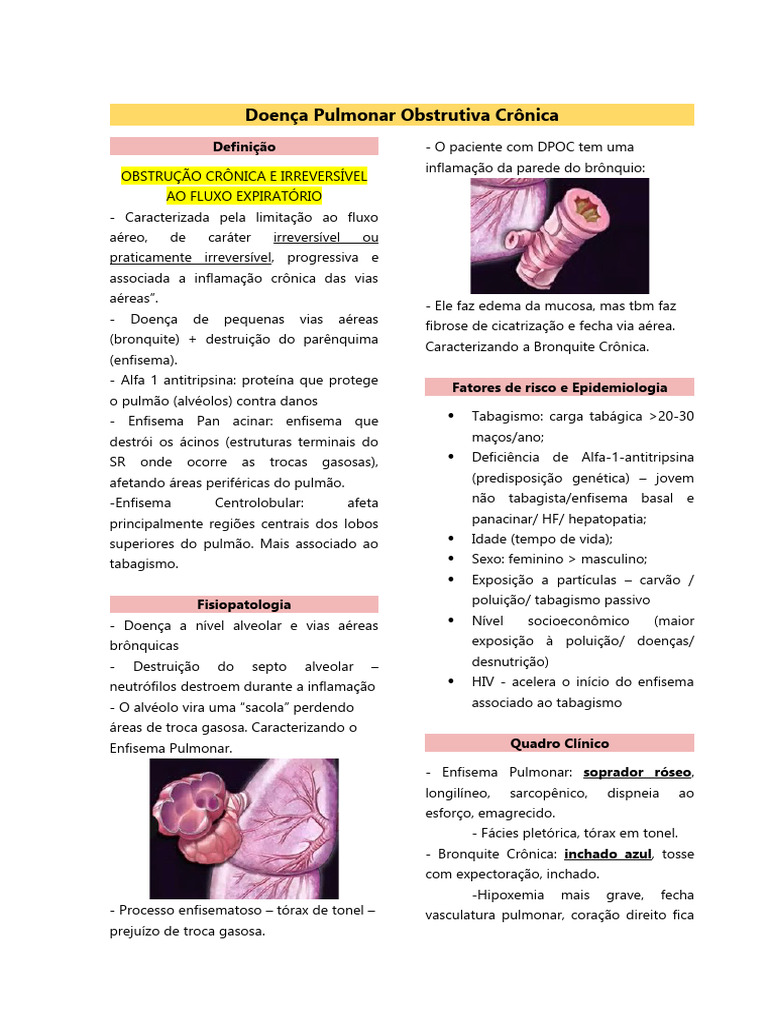 Doença Pulmonar Obstrutiva Crônica

Definição

OBSTRUÇÃO CRÔNICA E IRREVERSÍVEL AO FLUXO EXPIRATÓRIO

- Caracterizada pela limitação ao fluxo aéreo, de caráter irreversível ou praticamente irreversível, progressiva e associada a inflamação crônica das vias aéreas".

- Doença de pequenas vias aéreas (bronquite) + destruição do parênquima (enfisema).

- Alfa 1 antitripsina: proteína que protege o pulmão (alvéolos) contra danos

- Enfisema Pan acinar: enfisema que destrói os ácinos (estruturas terminais do SR onde ocorre as trocas gasosas), afetando áreas periféricas do pulmão.

-Enfisema Centrolobular: afeta principalmente regiões centrais dos lobos superiores do pulmão. Mais associado ao tabagismo.

Fisiopatologia

- Doença a nível alveolar e vias aéreas brônquicas

- Destruição do septo alveolar – neutrófilos destroem durante a inflamação

- O alvéolo vira uma "sacola" perdendo áreas de troca gasosa. Caracterizando o Enfisema Pulmonar.

- Processo enfisematoso – tórax de tonel – prejuízo de troca gasosa.

- O paciente com DPOC tem uma inflamação da parede do brônquio:

- Ele faz edema da mucosa, mas tbm faz fibrose de cicatrização e fecha via aérea. Caracterizando a Bronquite Crônica.

Fatores de risco e Epidemiologia

• Tabagismo: carga tabágica >20-30 maços/ano;
• Deficiência de Alfa-1-antitripsina (predisposição genética) – jovem não tabagista/enfisema basal e panacinar/ HF/ hepatopatia;
• Idade (tempo de vida);
• Sexo: feminino > masculino;
• Exposição a partículas – carvão / poluição/ tabagismo passivo
• Nível socioeconômico (maior exposição à poluição/ doenças/ desnutrição)
• HIV - acelera o início do enfisema associado ao tabagismo

Quadro Clínico

- Enfisema Pulmonar: soprador róseo, longilíneo, sarcopênico, dispneia ao esforço, emagrecido.

- Fácies pletórica, tórax em tonel.

- Bronquite Crônica: inchado azul, tosse com expectoração, inchado.

-Hipoxemia mais grave, fecha vasculatura pulmonar, coração direito fica